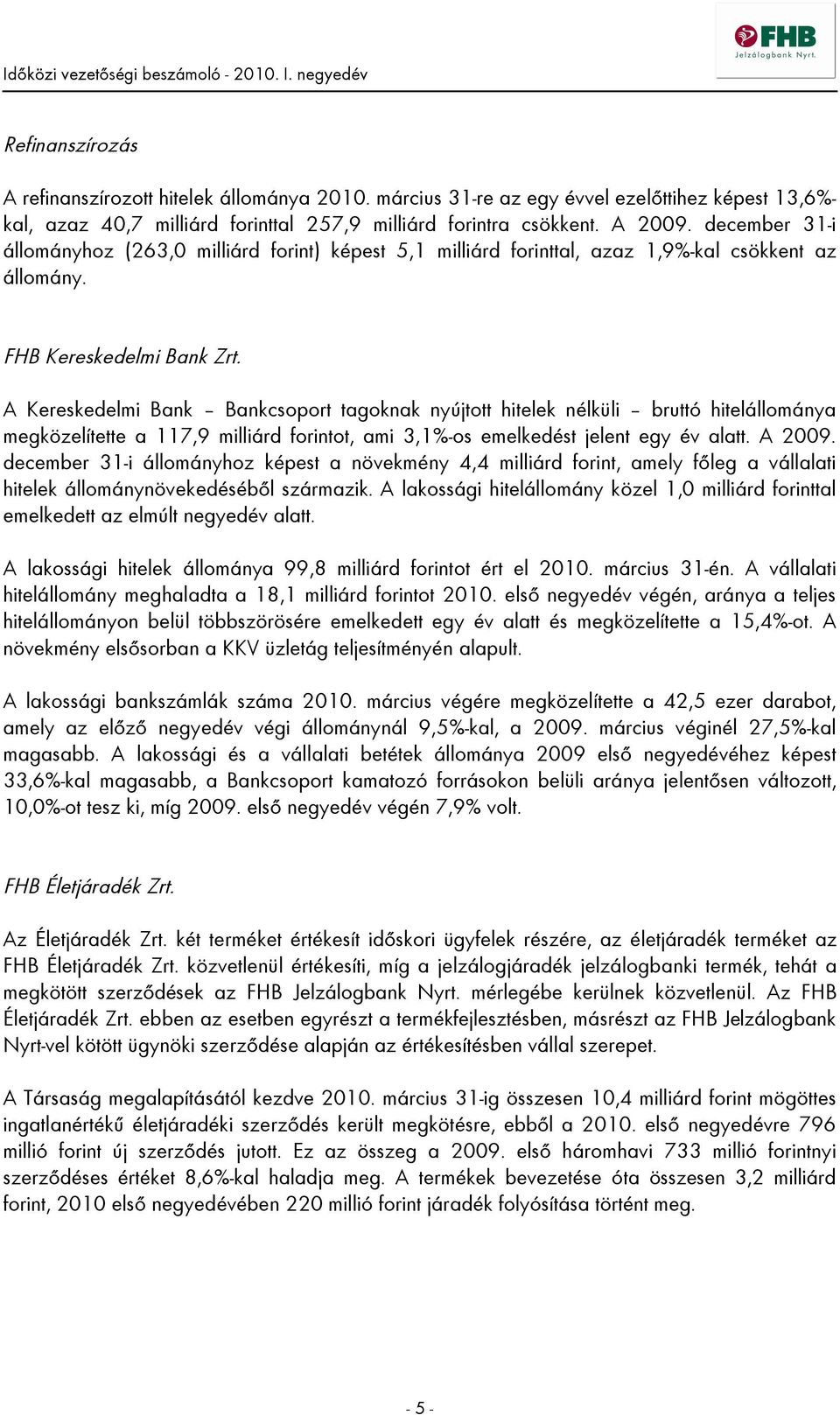 Időközi vezetőségi beszámoló - 2010. I. negyedév

FHB
Jelzálogbank Nyrt.

Refinanszírozás

A refinanszírozott hitelek állománya 2010. március 31-re az egy évvel ezelőttihez képest 13,6%-kal, azaz 40,7 milliárd forinttal 257,9 milliárd forintra csökkent. A 2009. december 31-i állományhoz (263,0 milliárd forint) képest 5,1 milliárd forinttal, azaz 1,9%-kal csökkent az állomány.

FHB Kereskedelmi Bank Zrt.

A Kereskedelmi Bank – Bankcsoport tagoknak nyújtott hitelek nélküli – bruttó hitelállománya megközelítette a 117,9 milliárd forintot, ami 3,1%-os emelkedést jelent egy év alatt. A 2009. december 31-i állományhoz képest a növekmény 4,4 milliárd forint, amely főleg a vállalati hitelek állománynövekedéséből származik. A lakossági hitelállomány közel 1,0 milliárd forinttal emelkedett az elmúlt negyedév alatt.

A lakossági hitelek állománya 99,8 milliárd forintot ért el 2010. március 31-én. A vállalati hitelállomány meghaladta a 18,1 milliárd forintot 2010. első negyedév végén, aránya a teljes hitelállományon belül többszörösére emelkedett egy év alatt és megközelítette a 15,4%-ot. A növekmény elsősorban a KKV üzletág teljesítményén alapult.

A lakossági bankszámlák száma 2010. március végére megközelítette a 42,5 ezer darabot, amely az előző negyedév végi állománynál 9,5%-kal, a 2009. március véginél 27,5%-kal magasabb. A lakossági és a vállalati betétek állománya 2009 első negyedévéhez képest 33,6%-kal magasabb, a Bankcsoport kamatozó forrásokon belüli aránya jelentősen változott, 10,0%-ot tesz ki, míg 2009. első negyedév végén 7,9% volt.

FHB Életjáradék Zrt.

Az Életjáradék Zrt. két terméket értékesít időskori ügyfelek részére, az életjáradék terméket az FHB Életjáradék Zrt. közvetlenül értékesíti, míg a jelzálogjáradék jelzálogbanki termék, tehát a megkötött szerződések az FHB Jelzálogbank Nyrt. mérlegébe kerülnek közvetlenül. Az FHB Életjáradék Zrt. ebben az esetben egyrészt a termékfejlesztésben, másrészt az FHB Jelzálogbank Nyrt-vel kötött ügynöki szerződése alapján az értékesítésben vállal szerepet.

A Társaság megalapításától kezdve 2010. március 31-ig összesen 10,4 milliárd forint mögöttes ingatlanértékű életjáradéki szerződés került megkötésre, ebből a 2010. első negyedévre 796 millió forint új szerződés jutott. Ez az összeg a 2009. első háromhavi 733 millió forintnyi szerződéses értéket 8,6%-kal haladja meg. A termékek bevezetése óta összesen 3,2 milliárd forint, 2010 első negyedévében 220 millió forint járadék folyósítása történt meg.

- 5 -